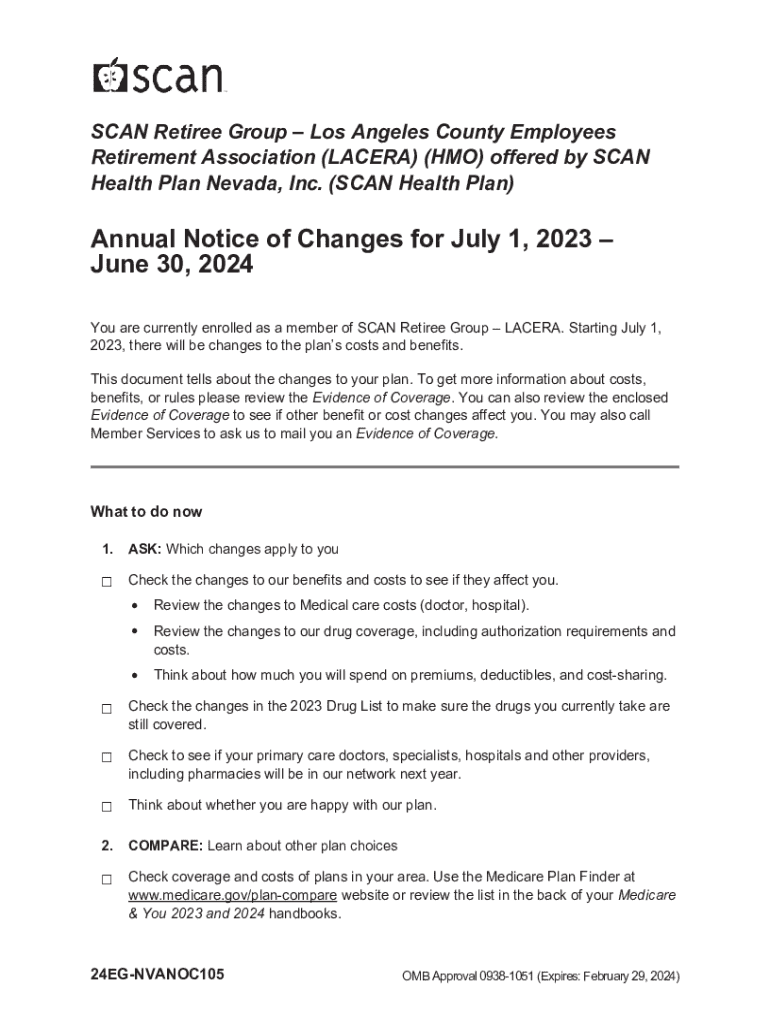 SCAN

SCAN Retiree Group – Los Angeles County Employees Retirement Association (LACERA) (HMO) offered by SCAN Health Plan Nevada, Inc. (SCAN Health Plan)

Annual Notice of Changes for July 1, 2023 – June 30, 2024

You are currently enrolled as a member of SCAN Retiree Group – LACERA. Starting July 1, 2023, there will be changes to the plan's costs and benefits.

This document tells about the changes to your plan. To get more information about costs, benefits, or rules please review the Evidence of Coverage. You can also review the enclosed Evidence of Coverage to see if other benefit or cost changes affect you. You may also call Member Services to ask us to mail you an Evidence of Coverage.

What to do now

1. ASK: Which changes apply to you

☐ Check the changes to our benefits and costs to see if they affect you.
• Review the changes to Medical care costs (doctor, hospital).
• Review the changes to our drug coverage, including authorization requirements and costs.
• Think about how much you will spend on premiums, deductibles, and cost-sharing.

☐ Check the changes in the 2023 Drug List to make sure the drugs you currently take are still covered.

☐ Check to see if your primary care doctors, specialists, hospitals and other providers, including pharmacies will be in our network next year.

☐ Think about whether you are happy with our plan.

2. COMPARE: Learn about other plan choices

☐ Check coverage and costs of plans in your area. Use the Medicare Plan Finder at www.medicare.gov/plan-compare website or review the list in the back of your Medicare & You 2023 and 2024 handbooks.

24EG-NVANOC105

OMB Approval 0938-1051 (Expires: February 29, 2024)